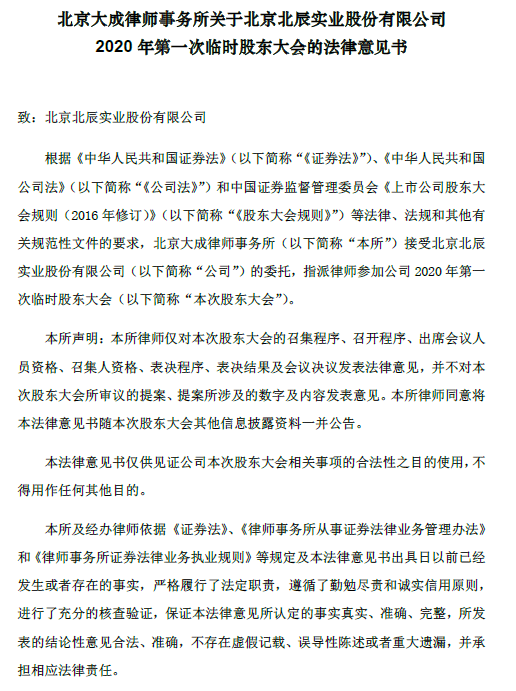 北京大成律师事务所关于北京北辰实业股份有限公司
2020 年第一次临时股东大会的法律意见书

致：北京北辰实业股份有限公司

根据《中华人民共和国证券法》（以下简称“《证券法》”）、《中华人民共和国公司法》（以下简称“《公司法》”）和中国证券监督管理委员会《上市公司股东大会规则（2016 年修订）》（以下简称“《股东大会规则》”）等法律、法规和其他有关规范性文件的要求，北京大成律师事务所（以下简称“本所”）接受北京北辰实业股份有限公司（以下简称“公司”）的委托，指派律师参加公司 2020 年第一次临时股东大会（以下简称“本次股东大会”）。

本所声明：本所律师仅对本次股东大会的召集程序、召开程序、出席会议人员资格、召集人资格、表决程序、表决结果及会议决议发表法律意见，并不对本次股东大会所审议的提案、提案所涉及的数字及内容发表意见。本所律师同意将本法律意见书随本次股东大会其他信息披露资料一并公告。

本法律意见书仅供见证公司本次股东大会相关事项的合法性之目的使用，不得用作任何其他目的。

本所及经办律师依据《证券法》、《律师事务所从事证券法律业务管理办法》和《律师事务所证券法律业务执业规则》等规定及本法律意见书出具日以前已经发生或者存在的事实，严格履行了法定职责，遵循了勤勉尽责和诚实信用原则，进行了充分的核查验证，保证本法律意见所认定的事实真实、准确、完整，所发表的结论性意见合法、准确，不存在虚假记载、误导性陈述或者重大遗漏，并承担相应法律责任。